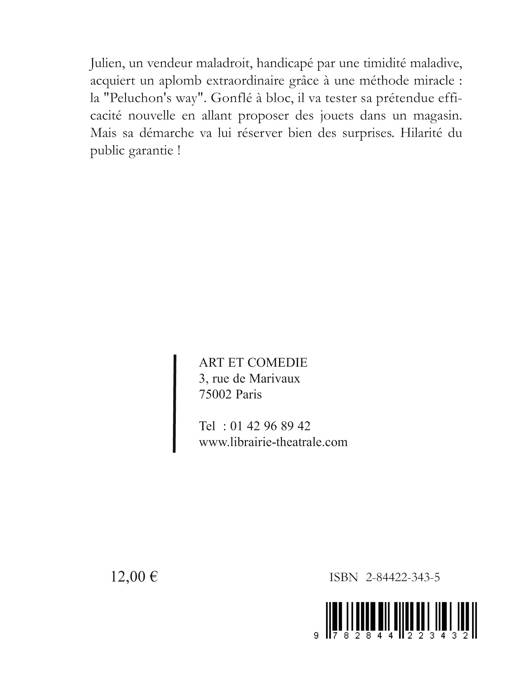 Julien, un vendeur maladroit, handicapé par une timidité maladive, acquiert un aplomb extraordinaire grâce à une méthode miracle : la "Peluchon's way". Gonflé à bloc, il va tester sa prétendue efficacité nouvelle en allant proposer des jouets dans un magasin. Mais sa démarche va lui réserver bien des surprises. Hilarité du public garantie !

ART ET COMEDIE
3, rue de Marivaux
75002 Paris

Tel : 01 42 96 89 42
www.librairie-theatrale.com

12,00 €

ISBN 2-84422-343-5

9 782844 223432